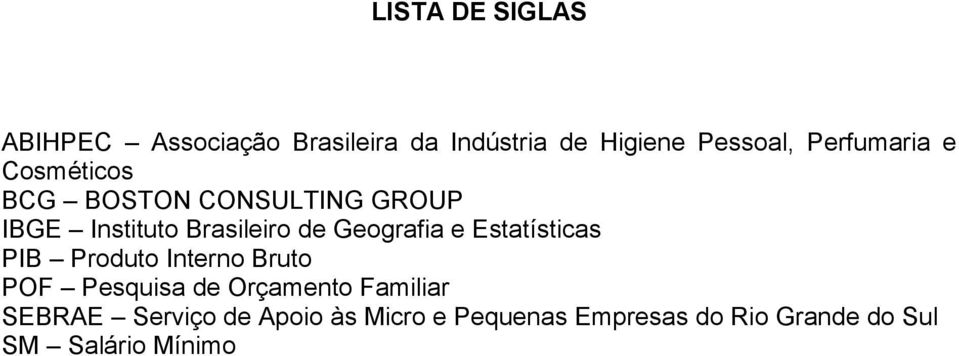 LISTA DE SIGLAS

ABIHPEC – Associação Brasileira da Indústria de Higiene Pessoal, Perfumaria e Cosméticos
BCG – BOSTON CONSULTING GROUP
IBGE – Instituto Brasileiro de Geografia e Estatísticas
PIB – Produto Interno Bruto
POF – Pesquisa de Orçamento Familiar
SEBRAE – Serviço de Apoio às Micro e Pequenas Empresas do Rio Grande do Sul
SM – Salário Mínimo